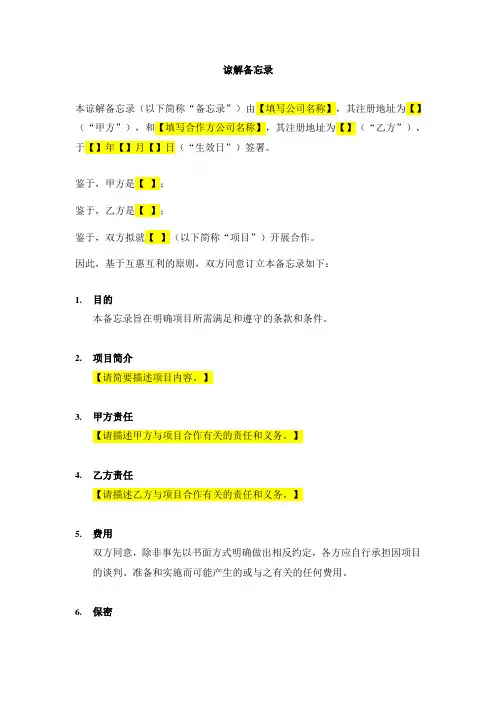 谅解备忘录

本谅解备忘录（以下简称“备忘录”）由【填写公司名称】，其注册地址为【】（“甲方”），和【填写合作方公司名称】，其注册地址为【】（“乙方”），于【】年【】月【】日（“生效日”）签署。

鉴于，甲方是【 】；

鉴于，乙方是【 】；

鉴于，双方拟就【 】（以下简称“项目”）开展合作。

因此，基于互惠互利的原则，双方同意订立本备忘录如下：

1. 目的
本备忘录旨在明确项目所需满足和遵守的条款和条件。

2. 项目简介
【请简要描述项目内容。】

3. 甲方责任
【请描述甲方与项目合作有关的责任和义务。】

4. 乙方责任
【请描述乙方与项目合作有关的责任和义务。】

5. 费用
双方同意，除非事先以书面方式明确做出相反约定，各方应自行承担因项目的谈判、准备和实施而可能产生的或与之有关的任何费用。

6. 保密